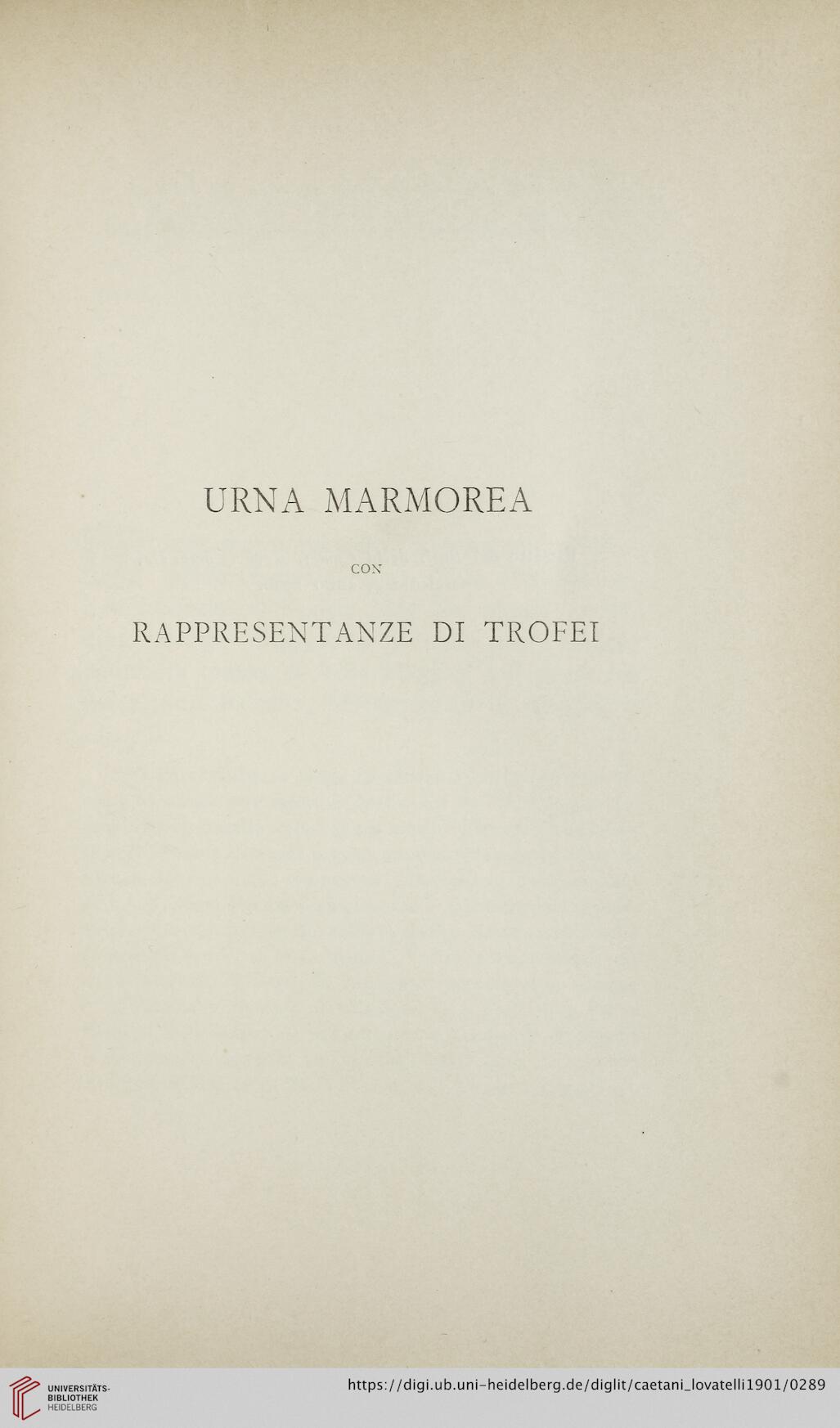 URNA MARMOREA

CON

RAPPRESENTANZE DI TROFEI

UNIVERSITÄTS-BIBLIOTHEK HEIDELBERG

https://digi.ub.uni-heidelberg.de/diglit/caetani_lovatelli1901/0289